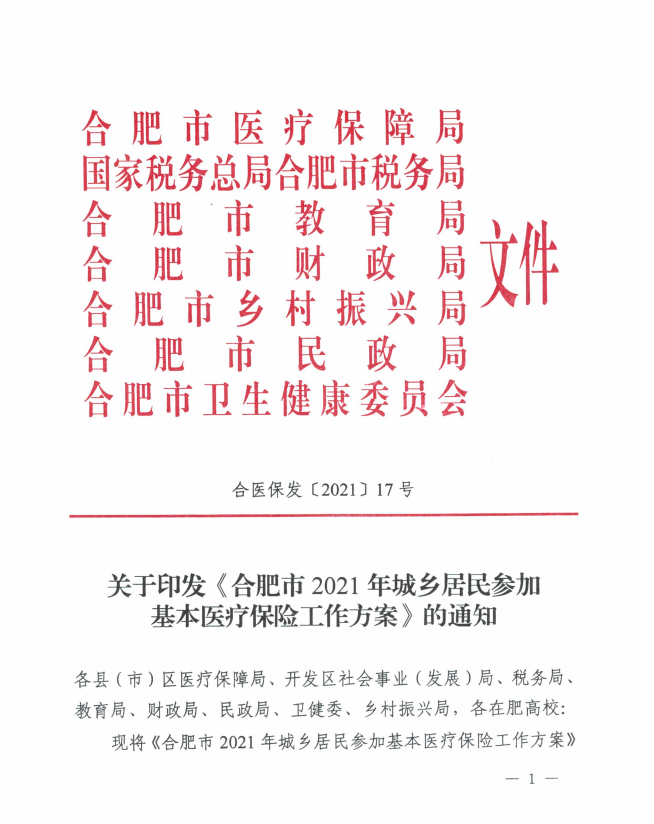 合肥市医疗保障局
国家税务总局合肥市税务局
合肥市教育局
合肥市财政局
合肥市乡村振兴局
合肥市民政局
合肥市卫生健康委员会
文件

合医保发〔2021〕17号

关于印发《合肥市2021年城乡居民参加基本医疗保险工作方案》的通知

各县（市）区医疗保障局、开发区社会事业（发展）局、税务局、教育局、财政局、民政局、卫健委、乡村振兴局，各在肥高校：

现将《合肥市2021年城乡居民参加基本医疗保险工作方案》

— 1 —